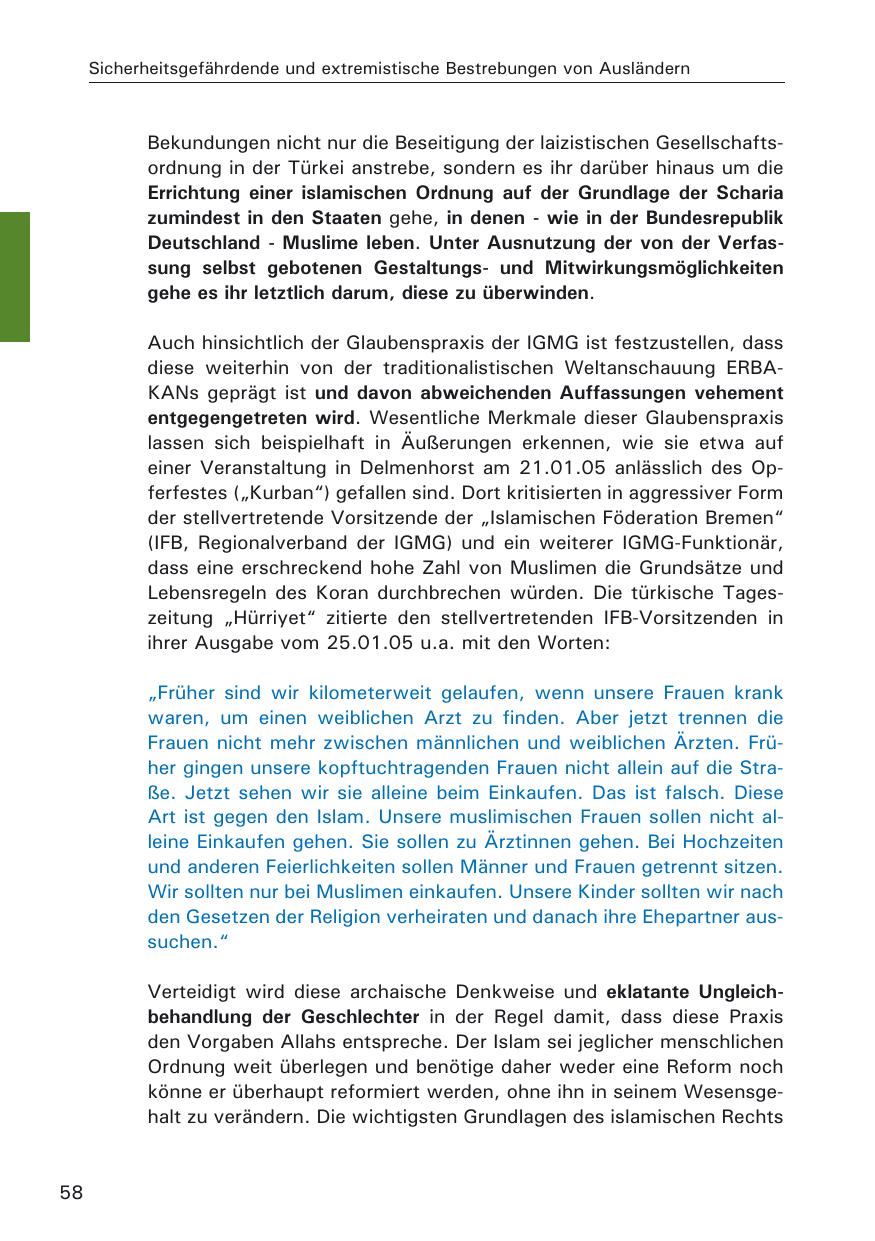 Sicherheitsgefährdende und extremistische Bestrebungen von Ausländern

Bekundungen nicht nur die Beseitigung der laizistischen Gesellschaftsordnung in der Türkei anstrebe, sondern es ihr darüber hinaus um die Errichtung einer islamischen Ordnung auf der Grundlage der Scharia zumindest in den Staaten gehe, in denen - wie in der Bundesrepublik Deutschland - Muslime leben. Unter Ausnutzung der von der Verfassung selbst gebotenen Gestaltungs- und Mitwirkungsmöglichkeiten gehe es ihr letztlich darum, diese zu überwinden.

Auch hinsichtlich der Glaubenspraxis der IGMG ist festzustellen, dass diese weiterhin von der traditionalistischen Weltanschauung ERBAKANs geprägt ist und davon abweichenden Auffassungen vehement entgegengetreten wird. Wesentliche Merkmale dieser Glaubenspraxis lassen sich beispielhaft in Äußerungen erkennen, wie sie etwa auf einer Veranstaltung in Delmenhorst am 21.01.05 anlässlich des Opferfestes („Kurban“) gefallen sind. Dort kritisierten in aggressiver Form der stellvertretende Vorsitzende der „Islamischen Föderation Bremen“ (IFB, Regionalverband der IGMG) und ein weiterer IGMG-Funktionär, dass eine erschreckend hohe Zahl von Muslimen die Grundsätze und Lebensregeln des Koran durchbrechen würden. Die türkische Tageszeitung „Hürriyet“ zitierte den stellvertretenden IFB-Vorsitzenden in ihrer Ausgabe vom 25.01.05 u.a. mit den Worten:

„Früher sind wir kilometerweit gelaufen, wenn unsere Frauen krank waren, um einen weiblichen Arzt zu finden. Aber jetzt trennen die Frauen nicht mehr zwischen männlichen und weiblichen Ärzten. Früher gingen unsere kopftuchtragenden Frauen nicht allein auf die Straße. Jetzt sehen wir sie alleine beim Einkaufen. Das ist falsch. Diese Art ist gegen den Islam. Unsere muslimischen Frauen sollen nicht alleine Einkaufen gehen. Sie sollen zu Ärztinnen gehen. Bei Hochzeiten und anderen Feierlichkeiten sollen Männer und Frauen getrennt sitzen. Wir sollten nur bei Muslimen einkaufen. Unsere Kinder sollten wir nach den Gesetzen der Religion verheiraten und danach ihre Ehepartner aussuchen.“

Verteidigt wird diese archaische Denkweise und eklatante Ungleichbehandlung der Geschlechter in der Regel damit, dass diese Praxis den Vorgaben Allahs entspreche. Der Islam sei jeglicher menschlichen Ordnung weit überlegen und benötige daher weder eine Reform noch könne er überhaupt reformiert werden, ohne ihn in seinem Wesensgehalt zu verändern. Die wichtigsten Grundlagen des islamischen Rechts

58